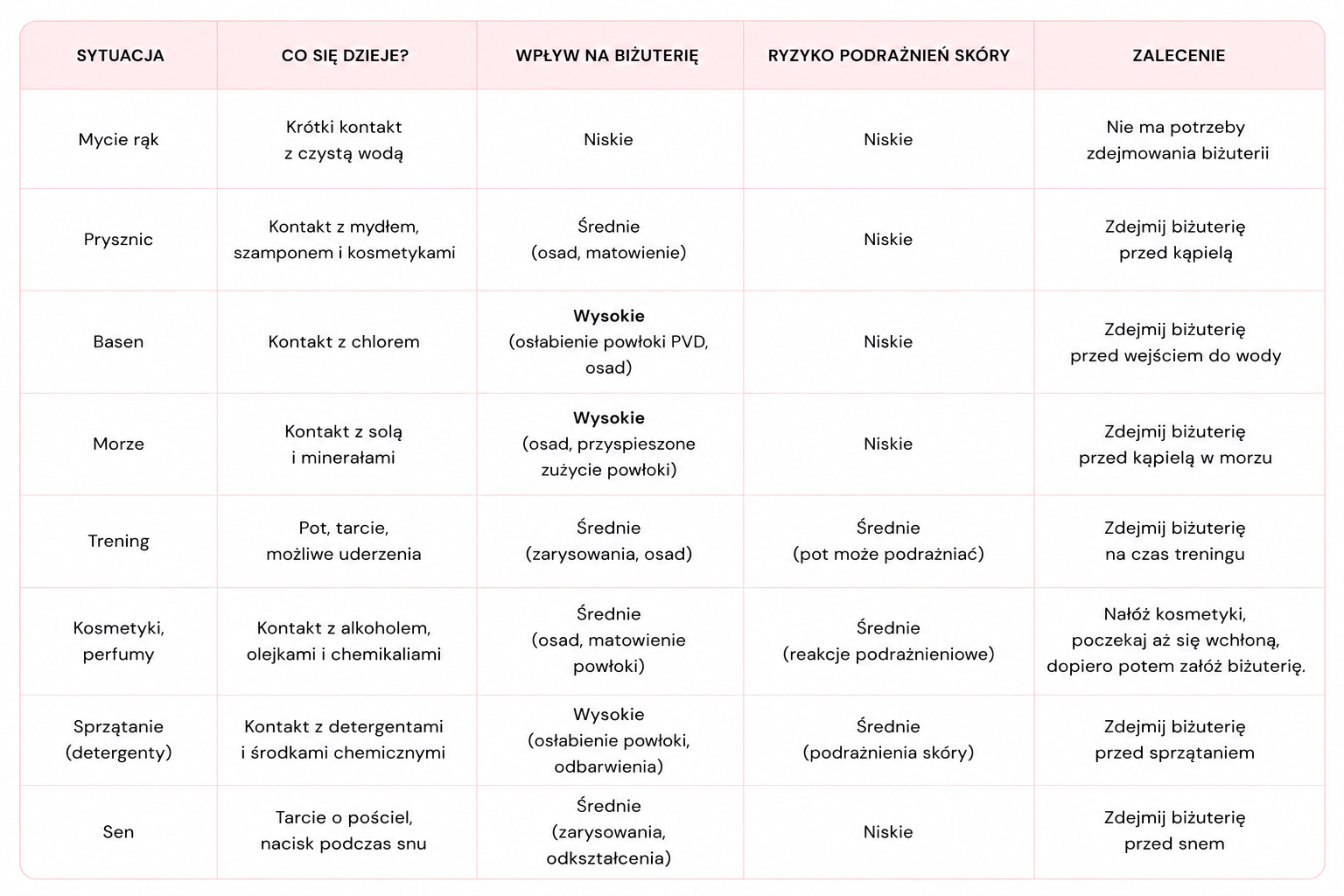 | SYTUACJA | CO SIĘ DZIEJE? | WPŁYW NA BIŻUTERIĘ | RYZYKO PODRAŻNIEŃ SKÓRY | ZALECENIE |
|---|---|---|---|---|
| Mycie rąk | Krótki kontakt z czystą wodą | Niskie | Niskie | Nie ma potrzeby zdejmowania biżuterii |
| Prysznic | Kontakt z mydłem, szamponem i kosmetykami | Średnie (osad, matowienie) | Niskie | Zdejmij biżuterię przed kąpielą |
| Basen | Kontakt z chlorem | Wysokie (osłabienie powłoki PVD, osad) | Niskie | Zdejmij biżuterię przed wejściem do wody |
| Morze | Kontakt z solą i minerałami | Wysokie (osad, przyspieszone zużycie powłoki) | Niskie | Zdejmij biżuterię przed kąpielą w morzu |
| Trening | Pot, tarcie, możliwe uderzenia | Średnie (zarysowania, osad) | Średnie (pot może podrażniać) | Zdejmij biżuterię na czas treningu |
| Kosmetyki, perfumy | Kontakt z alkoholem, olejkami i chemikaliami | Średnie (osad, matowienie powłoki) | Średnie (reakcje podrażnieniowe) | Nałóż kosmetyki, poczekaj aż się wchłoną, dopiero potem załóż biżuterię. |
| Sprzątanie (detergenty) | Kontakt z detergentami i środkami chemicznymi | Wysokie (osłabienie powłoki, odbarwienia) | Średnie (podrażnienia skóry) | Zdejmij biżuterię przed sprzątaniem |
| Sen | Tarcie o pościel, nacisk podczas snu | Średnie (zarysowania, odkształcenia) | Niskie | Zdejmij biżuterię przed snem |